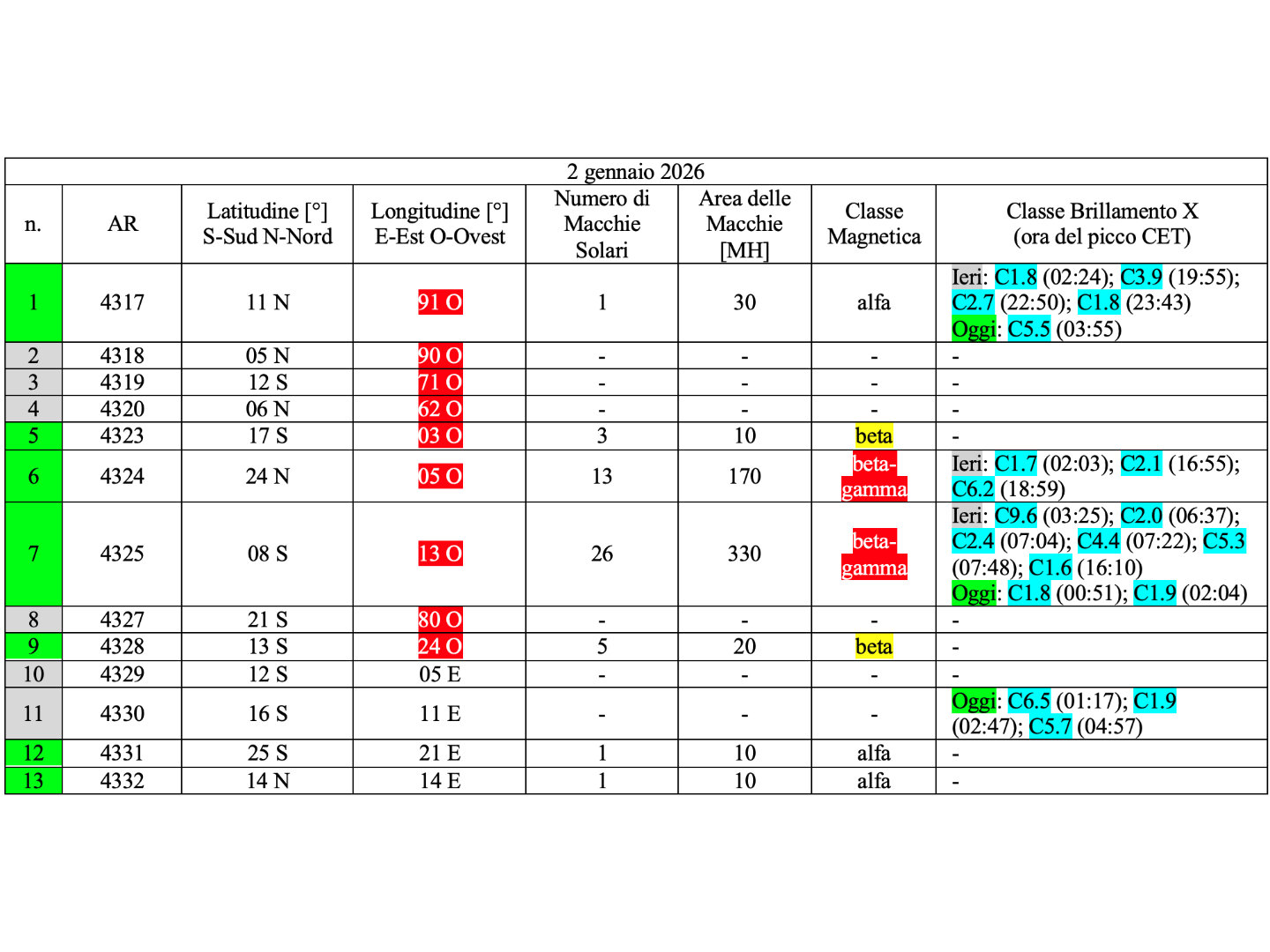 2 gennaio 2026

| n. | AR | Latitudine [°] S-Sud N-Nord | Longitudine [°] E-Est O-Ovest | Numero di Macchie Solari | Area delle Macchie [MH] | Classe Magnetica | Classe Brillamento X (ora del picco CET) |
|---|---|---|---|---|---|---|---|
| 1 | 4317 | 11 N | 91 O | 1 | 30 | alfa | Ieri: C1.8 (02:24); C3.9 (19:55); C2.7 (22:50); C1.8 (23:43) Oggi: C5.5 (03:55) |
| 2 | 4318 | 05 N | 90 O | - | - | - | - |
| 3 | 4319 | 12 S | 71 O | - | - | - | - |
| 4 | 4320 | 06 N | 62 O | - | - | - | - |
| 5 | 4323 | 17 S | 03 O | 3 | 10 | beta | - |
| 6 | 4324 | 24 N | 05 O | 13 | 170 | beta-gamma | Ieri: C1.7 (02:03); C2.1 (16:55); C6.2 (18:59) |
| 7 | 4325 | 08 S | 13 O | 26 | 330 | beta-gamma | Ieri: C9.6 (03:25); C2.0 (06:37); C2.4 (07:04); C4.4 (07:22); C5.3 (07:48); C1.6 (16:10) Oggi: C1.8 (00:51); C1.9 (02:04) |
| 8 | 4327 | 21 S | 80 O | - | - | - | - |
| 9 | 4328 | 13 S | 24 O | 5 | 20 | beta | - |
| 10 | 4329 | 12 S | 05 E | - | - | - | - |
| 11 | 4330 | 16 S | 11 E | - | - | - | Oggi: C6.5 (01:17); C1.9 (02:47); C5.7 (04:57) |
| 12 | 4331 | 25 S | 21 E | 1 | 10 | alfa | - |
| 13 | 4332 | 14 N | 14 E | 1 | 10 | alfa | - |